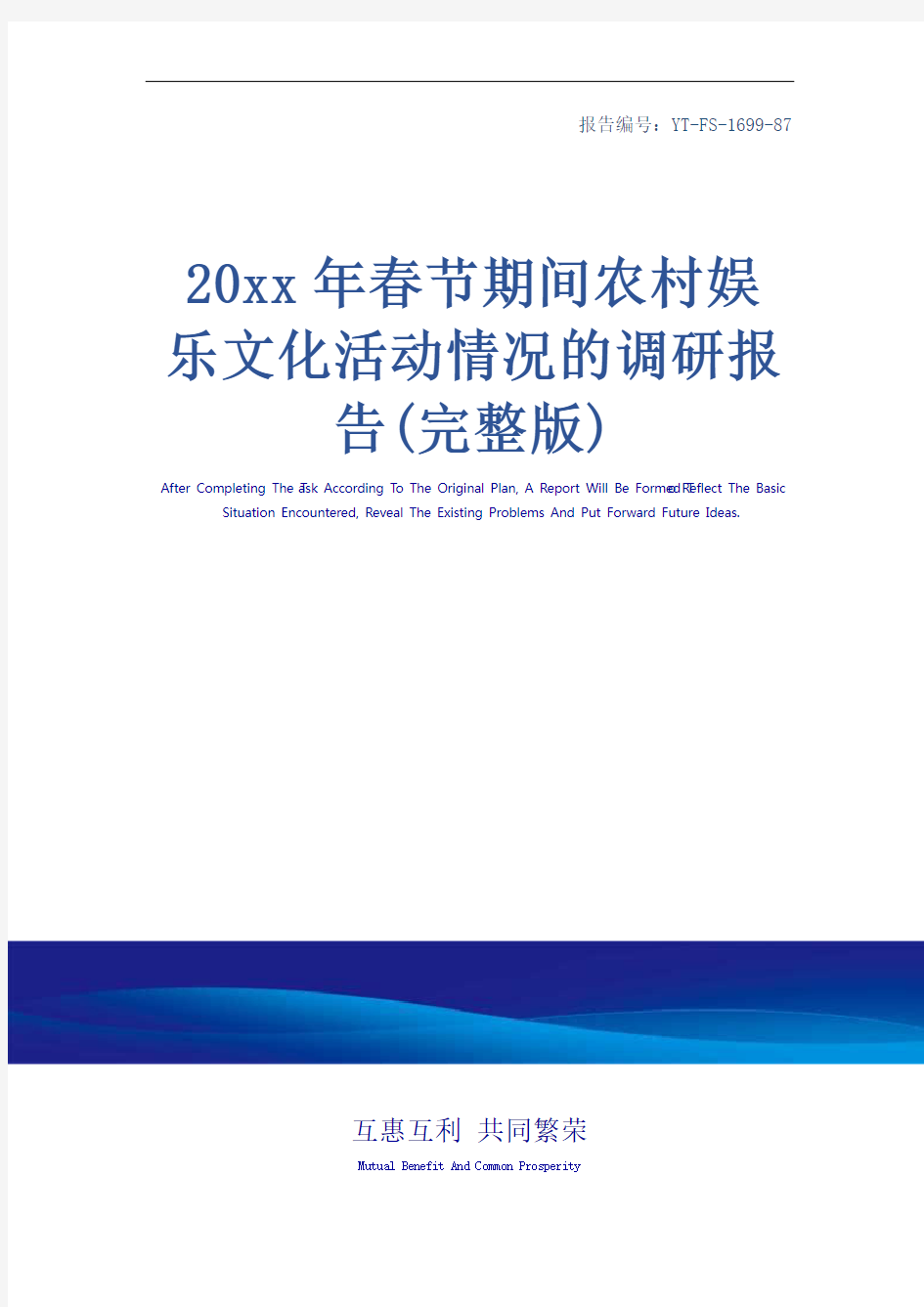 报告编号：YT-FS-1699-87

20xx年春节期间农村娱乐文化活动情况的调研报告(完整版)

After Completing The Task According To The Original Plan, A Report Will Be Formed To Reflect The Basic Situation Encountered, Reveal The Existing Problems And Put Forward Future Ideas.

互惠互利 共同繁荣

Mutual Benefit And Common Prosperity